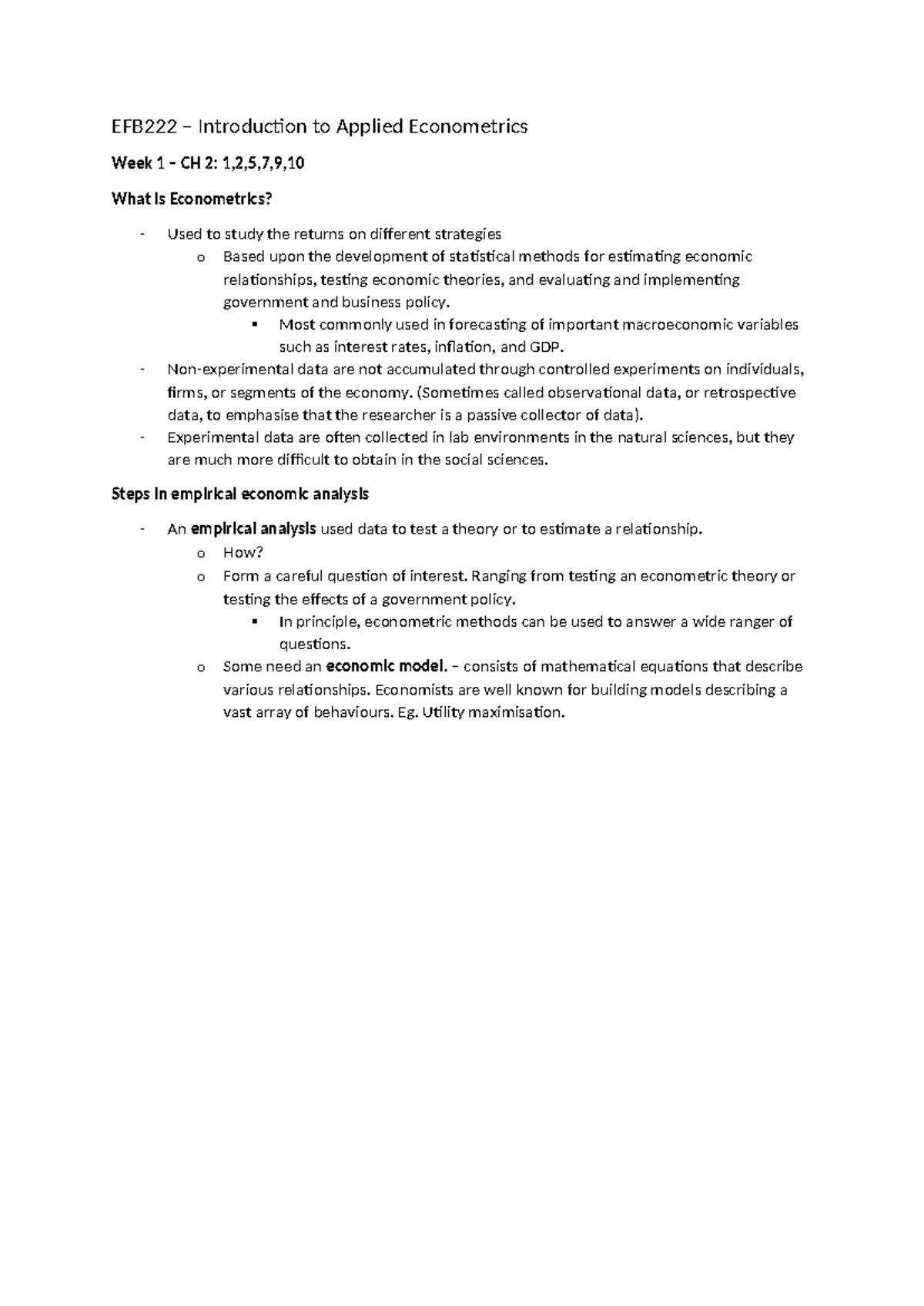 EFB222 – Introduction to Applied Econometrics

Week 1 – CH 2: 1,2,5,7,9,10

What is Econometrics?

- Used to study the returns on different strategies
  o Based upon the development of statistical methods for estimating economic relationships, testing economic theories, and evaluating and implementing government and business policy.
    ▪ Most commonly used in forecasting of important macroeconomic variables such as interest rates, inflation, and GDP.
- Non-experimental data are not accumulated through controlled experiments on individuals, firms, or segments of the economy. (Sometimes called observational data, or retrospective data, to emphasise that the researcher is a passive collector of data).
- Experimental data are often collected in lab environments in the natural sciences, but they are much more difficult to obtain in the social sciences.

Steps in empirical economic analysis

- An empirical analysis used data to test a theory or to estimate a relationship.
  o How?
  o Form a careful question of interest. Ranging from testing an econometric theory or testing the effects of a government policy.
    ▪ In principle, econometric methods can be used to answer a wide ranger of questions.
  o Some need an economic model. – consists of mathematical equations that describe various relationships. Economists are well known for building models describing a vast array of behaviours. Eg. Utility maximisation.